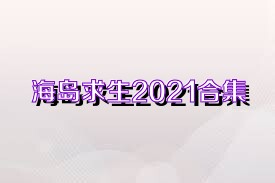 海岛求生2021合集